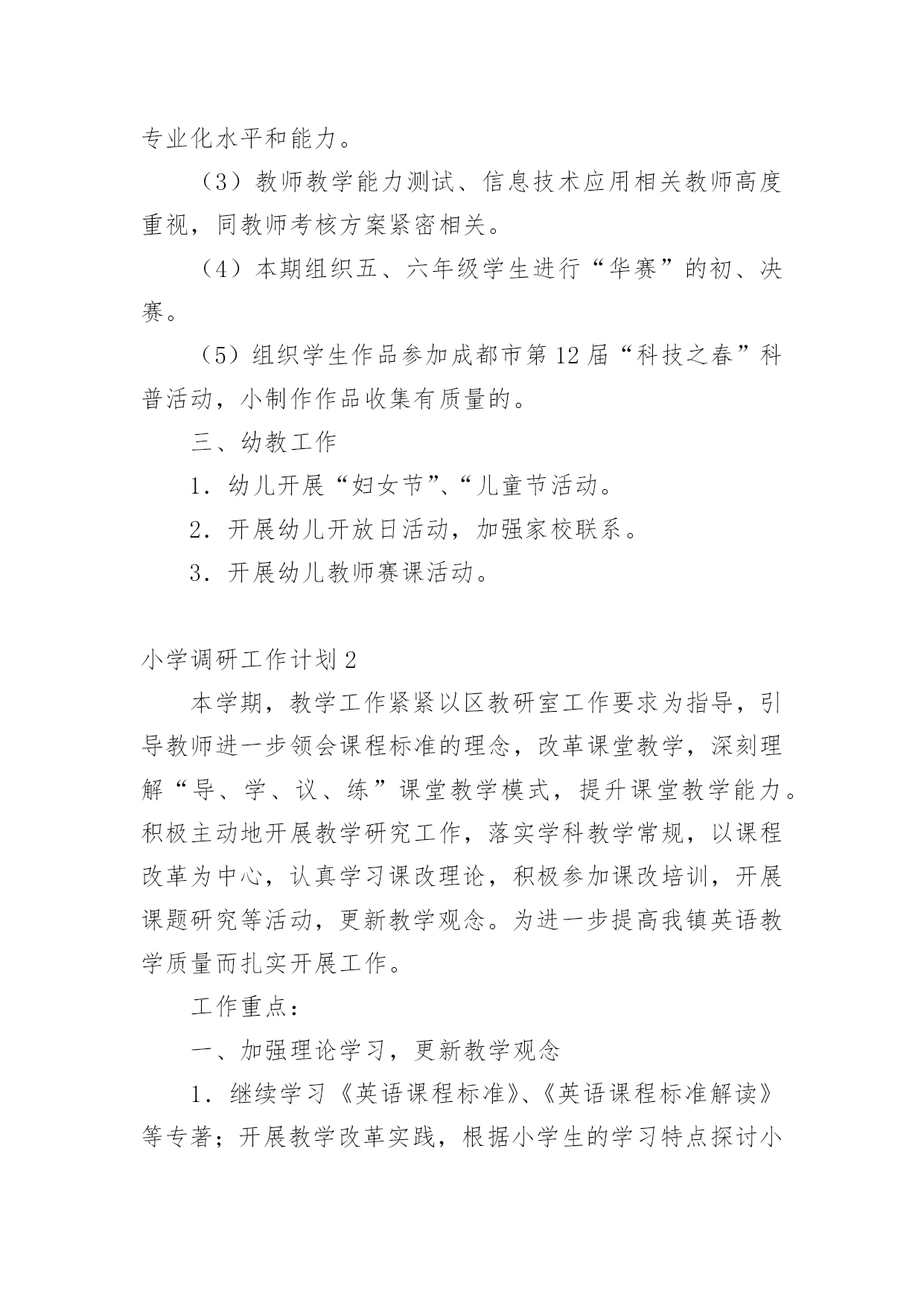 专业化水平和能力。

（3）教师教学能力测试、信息技术应用相关教师高度重视，同教师考核方案紧密相关。

（4）本期组织五、六年级学生进行“华赛”的初、决赛。

（5）组织学生作品参加成都市第12届“科技之春”科普活动，小制作作品收集有质量的。

三、幼教工作

1．幼儿开展“妇女节”、“儿童节活动。

2．开展幼儿开放日活动，加强家校联系。

3．开展幼儿教师赛课活动。

小学调研工作计划2

本学期，教学工作紧紧以区教研室工作要求为指导，引导教师进一步领会课程标准的理念，改革课堂教学，深刻理解“导、学、议、练”课堂教学模式，提升课堂教学能力。积极主动地开展教学研究工作，落实学科教学常规，以课程改革为中心，认真学习课改理论，积极参加课改培训，开展课题研究等活动，更新教学观念。为进一步提高我镇英语教学质量而扎实开展工作。

工作重点：

一、加强理论学习，更新教学观念

1．继续学习《英语课程标准》、《英语课程标准解读》等专著；开展教学改革实践，根据小学生的学习特点探讨小